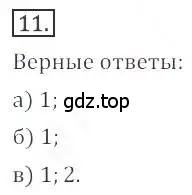 11.

Верные ответы:

а) 1; gdz.top

б) 1;

в) 1; 2.